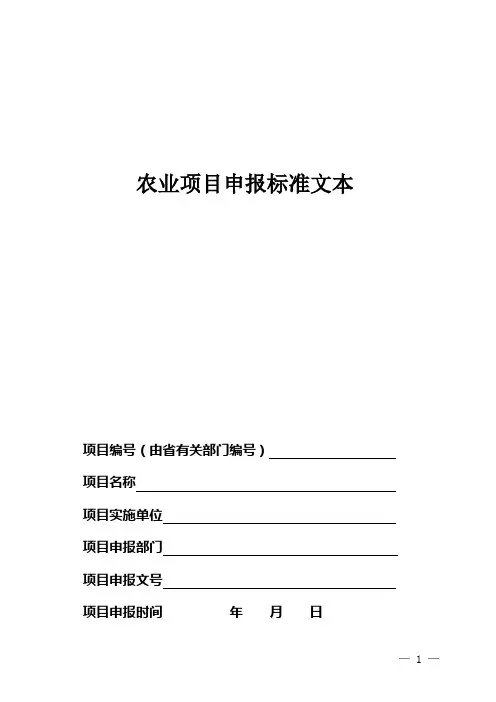 农业项目申报标准文本

项目编号（由省有关部门编号）

项目名称

项目实施单位

项目申报部门

项目申报文号

项目申报时间　　　年　月　日

— 1 —